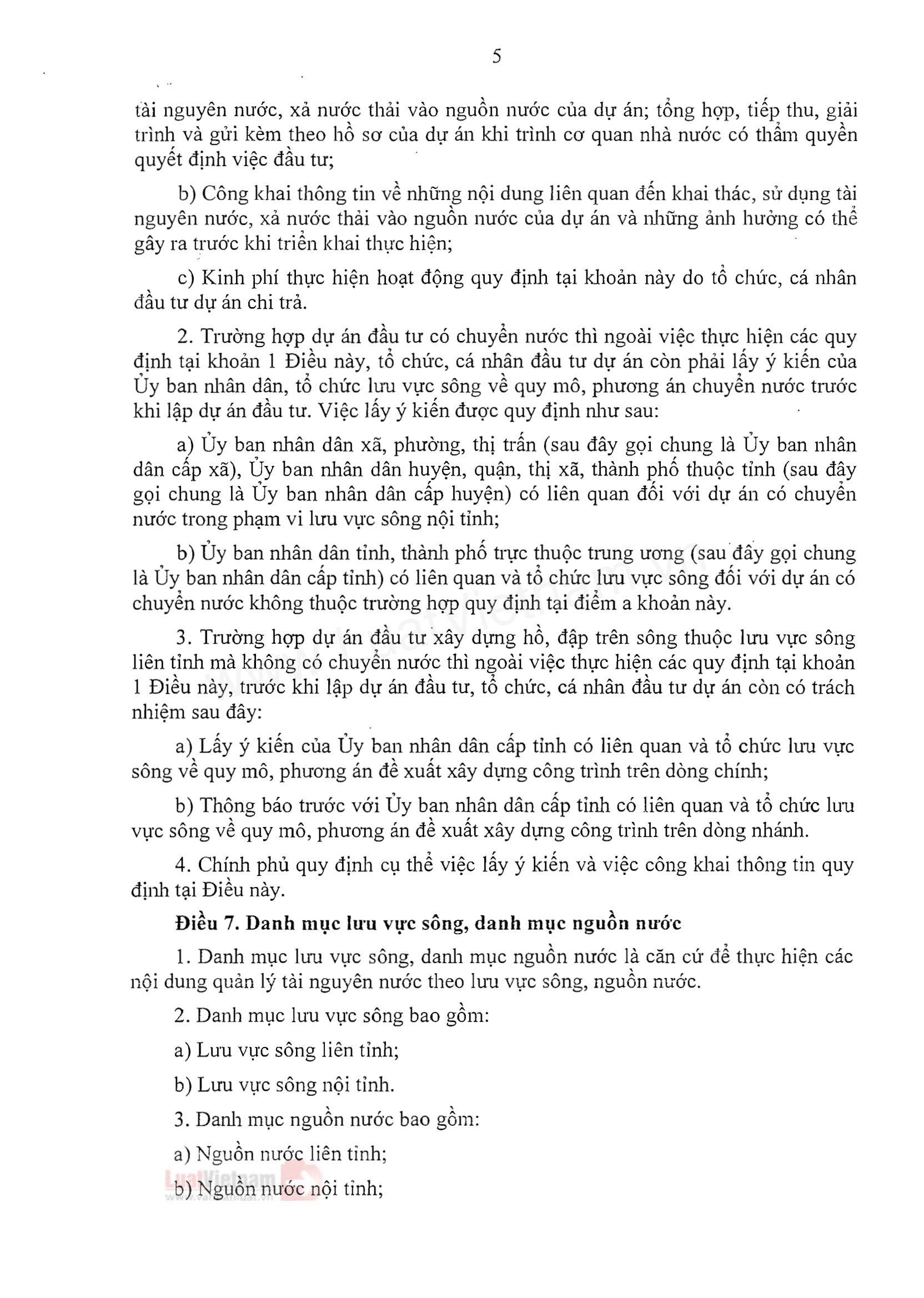 5

tài nguyên nước, xả nước thải vào nguồn nước của dự án; tổng hợp, tiếp thu, giải trình và gửi kèm theo hồ sơ của dự án khi trình cơ quan nhà nước có thẩm quyền quyết định việc đầu tư;

b) Công khai thông tin về những nội dung liên quan đến khai thác, sử dụng tài nguyên nước, xả nước thải vào nguồn nước của dự án và những ảnh hưởng có thể gây ra trước khi triển khai thực hiện;

c) Kinh phí thực hiện hoạt động quy định tại khoản này do tổ chức, cá nhân đầu tư dự án chi trả.

2. Trường hợp dự án đầu tư có chuyển nước thì ngoài việc thực hiện các quy định tại khoản 1 Điều này, tổ chức, cá nhân đầu tư dự án còn phải lấy ý kiến của Ủy ban nhân dân, tổ chức lưu vực sông về quy mô, phương án chuyển nước trước khi lập dự án đầu tư. Việc lấy ý kiến được quy định như sau:

a) Ủy ban nhân dân xã, phường, thị trấn (sau đây gọi chung là Ủy ban nhân dân cấp xã), Ủy ban nhân dân huyện, quận, thị xã, thành phố thuộc tỉnh (sau đây gọi chung là Ủy ban nhân dân cấp huyện) có liên quan đối với dự án có chuyển nước trong phạm vi lưu vực sông nội tỉnh;

b) Ủy ban nhân dân tỉnh, thành phố trực thuộc trung ương (sau đây gọi chung là Ủy ban nhân dân cấp tỉnh) có liên quan và tổ chức lưu vực sông đối với dự án có chuyển nước không thuộc trường hợp quy định tại điểm a khoản này.

3. Trường hợp dự án đầu tư xây dựng hồ, đập trên sông thuộc lưu vực sông liên tỉnh mà không có chuyển nước thì ngoài việc thực hiện các quy định tại khoản 1 Điều này, trước khi lập dự án đầu tư, tổ chức, cá nhân đầu tư dự án còn có trách nhiệm sau đây:

a) Lấy ý kiến của Ủy ban nhân dân cấp tỉnh có liên quan và tổ chức lưu vực sông về quy mô, phương án đề xuất xây dựng công trình trên dòng chính;

b) Thông báo trước với Ủy ban nhân dân cấp tỉnh có liên quan và tổ chức lưu vực sông về quy mô, phương án đề xuất xây dựng công trình trên dòng nhánh.

4. Chính phủ quy định cụ thể việc lấy ý kiến và việc công khai thông tin quy định tại Điều này.

Điều 7. Danh mục lưu vực sông, danh mục nguồn nước

1. Danh mục lưu vực sông, danh mục nguồn nước là căn cứ để thực hiện các nội dung quản lý tài nguyên nước theo lưu vực sông, nguồn nước.

2. Danh mục lưu vực sông bao gồm:

a) Lưu vực sông liên tỉnh;

b) Lưu vực sông nội tỉnh.

3. Danh mục nguồn nước bao gồm:

a) Nguồn nước liên tỉnh;

b) Nguồn nước nội tỉnh;

LuatVietnam